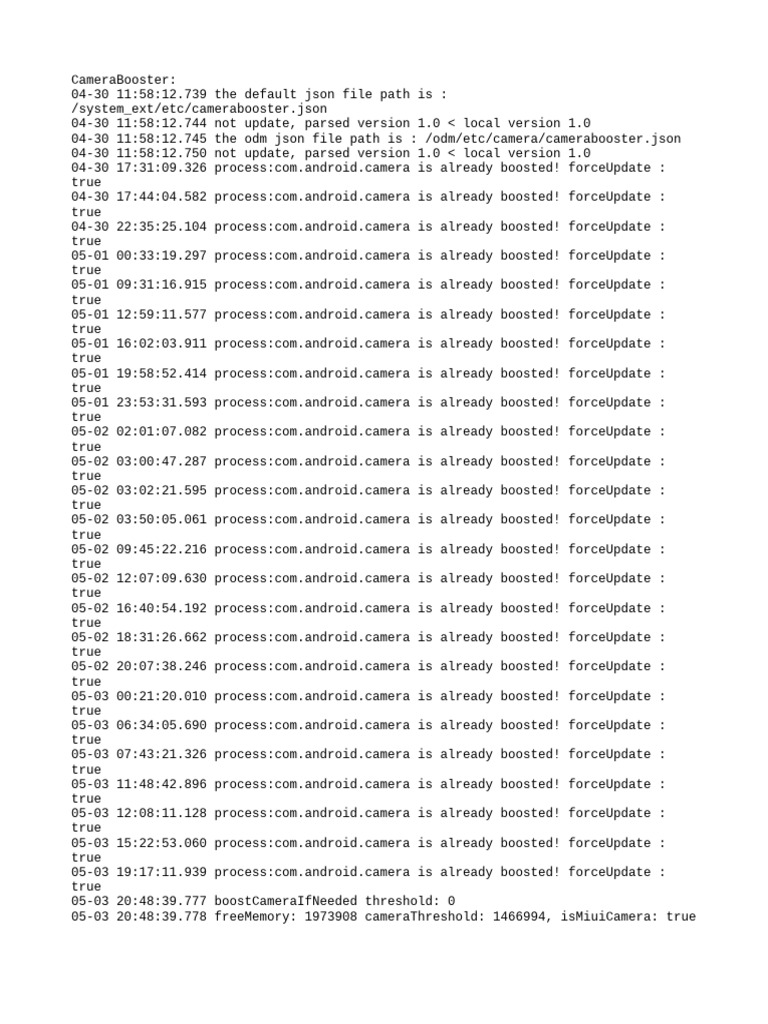 CameraBooster:
04-30 11:58:12.739 the default json file path is : /system_ext/etc/camerabooster.json
04-30 11:58:12.744 not update, parsed version 1.0 < local version 1.0
04-30 11:58:12.745 the odm json file path is : /odm/etc/camera/camerabooster.json
04-30 11:58:12.750 not update, parsed version 1.0 < local version 1.0
04-30 17:31:09.326 process:com.android.camera is already boosted! forceUpdate : true
04-30 17:44:04.582 process:com.android.camera is already boosted! forceUpdate : true
04-30 22:35:25.104 process:com.android.camera is already boosted! forceUpdate : true
05-01 00:33:19.297 process:com.android.camera is already boosted! forceUpdate : true
05-01 09:31:16.915 process:com.android.camera is already boosted! forceUpdate : true
05-01 12:59:11.577 process:com.android.camera is already boosted! forceUpdate : true
05-01 16:02:03.911 process:com.android.camera is already boosted! forceUpdate : true
05-01 19:58:52.414 process:com.android.camera is already boosted! forceUpdate : true
05-01 23:53:31.593 process:com.android.camera is already boosted! forceUpdate : true
05-02 02:01:07.082 process:com.android.camera is already boosted! forceUpdate : true
05-02 03:00:47.287 process:com.android.camera is already boosted! forceUpdate : true
05-02 03:02:21.595 process:com.android.camera is already boosted! forceUpdate : true
05-02 03:50:05.061 process:com.android.camera is already boosted! forceUpdate : true
05-02 09:45:22.216 process:com.android.camera is already boosted! forceUpdate : true
05-02 12:07:09.630 process:com.android.camera is already boosted! forceUpdate : true
05-02 16:40:54.192 process:com.android.camera is already boosted! forceUpdate : true
05-02 18:31:26.662 process:com.android.camera is already boosted! forceUpdate : true
05-02 20:07:38.246 process:com.android.camera is already boosted! forceUpdate : true
05-03 00:21:20.010 process:com.android.camera is already boosted! forceUpdate : true
05-03 06:34:05.690 process:com.android.camera is already boosted! forceUpdate : true
05-03 07:43:21.326 process:com.android.camera is already boosted! forceUpdate : true
05-03 11:48:42.896 process:com.android.camera is already boosted! forceUpdate : true
05-03 12:08:11.128 process:com.android.camera is already boosted! forceUpdate : true
05-03 15:22:53.060 process:com.android.camera is already boosted! forceUpdate : true
05-03 19:17:11.939 process:com.android.camera is already boosted! forceUpdate : true
05-03 20:48:39.777 boostCameraIfNeeded threshold: 0
05-03 20:48:39.778 freeMemory: 1973908 cameraThreshold: 1466994, isMiuiCamera: true